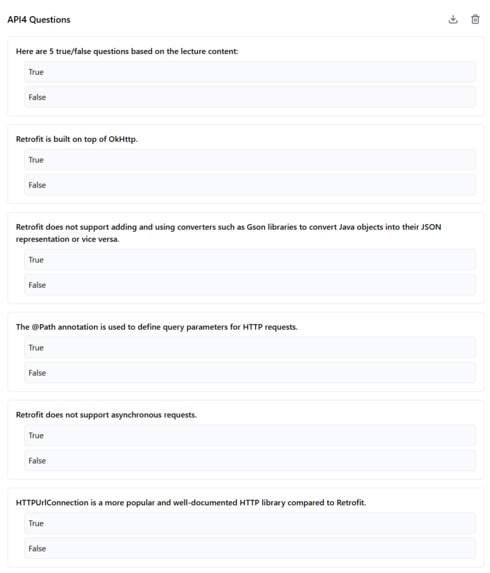 API4 Questions

Here are 5 true/false questions based on the lecture content:

True

False

Retrofit is built on top of OkHttp.

True

False

Retrofit does not support adding and using converters such as Gson libraries to convert Java objects into their JSON representation or vice versa.

True

False

The @Path annotation is used to define query parameters for HTTP requests.

True

False

Retrofit does not support asynchronous requests.

True

False

HTTPUrlConnection is a more popular and well-documented HTTP library compared to Retrofit.

True

False